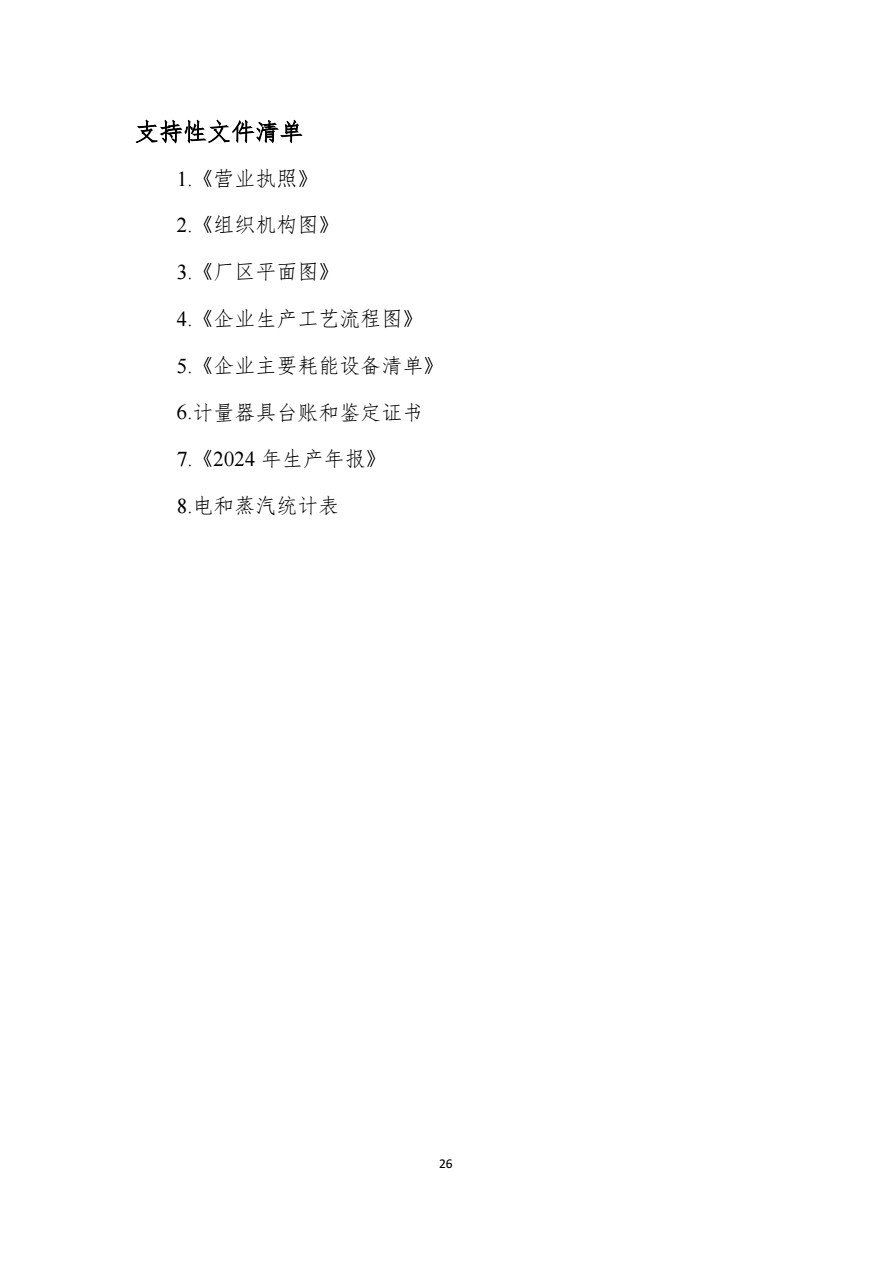 支持性文件清单

1.《营业执照》

2.《组织机构图》

3.《厂区平面图》

4.《企业生产工艺流程图》

5.《企业主要耗能设备清单》

6.计量器具台账和鉴定证书

7.《2024 年生产年报》

8.电和蒸汽统计表

26